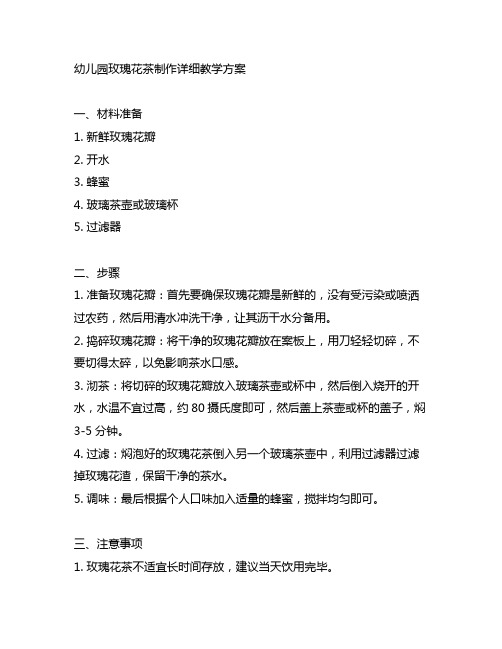 幼儿园玫瑰花茶制作详细教学方案

一、材料准备
1. 新鲜玫瑰花瓣
2. 开水
3. 蜂蜜
4. 玻璃茶壶或玻璃杯
5. 过滤器

二、步骤
1. 准备玫瑰花瓣：首先要确保玫瑰花瓣是新鲜的，没有受污染或喷洒过农药，然后用清水冲洗干净，让其沥干水分备用。
2. 捣碎玫瑰花瓣：将干净的玫瑰花瓣放在案板上，用刀轻轻切碎，不要切得太碎，以免影响茶水口感。
3. 沏茶：将切碎的玫瑰花瓣放入玻璃茶壶或杯中，然后倒入烧开的开水，水温不宜过高，约 80 摄氏度即可，然后盖上茶壶或杯的盖子，焖 3-5 分钟。
4. 过滤：焖泡好的玫瑰花茶倒入另一个玻璃茶壶中，利用过滤器过滤掉玫瑰花渣，保留干净的茶水。
5. 调味：最后根据个人口味加入适量的蜂蜜，搅拌均匀即可。

三、注意事项
1. 玫瑰花茶不适宜长时间存放，建议当天饮用完毕。